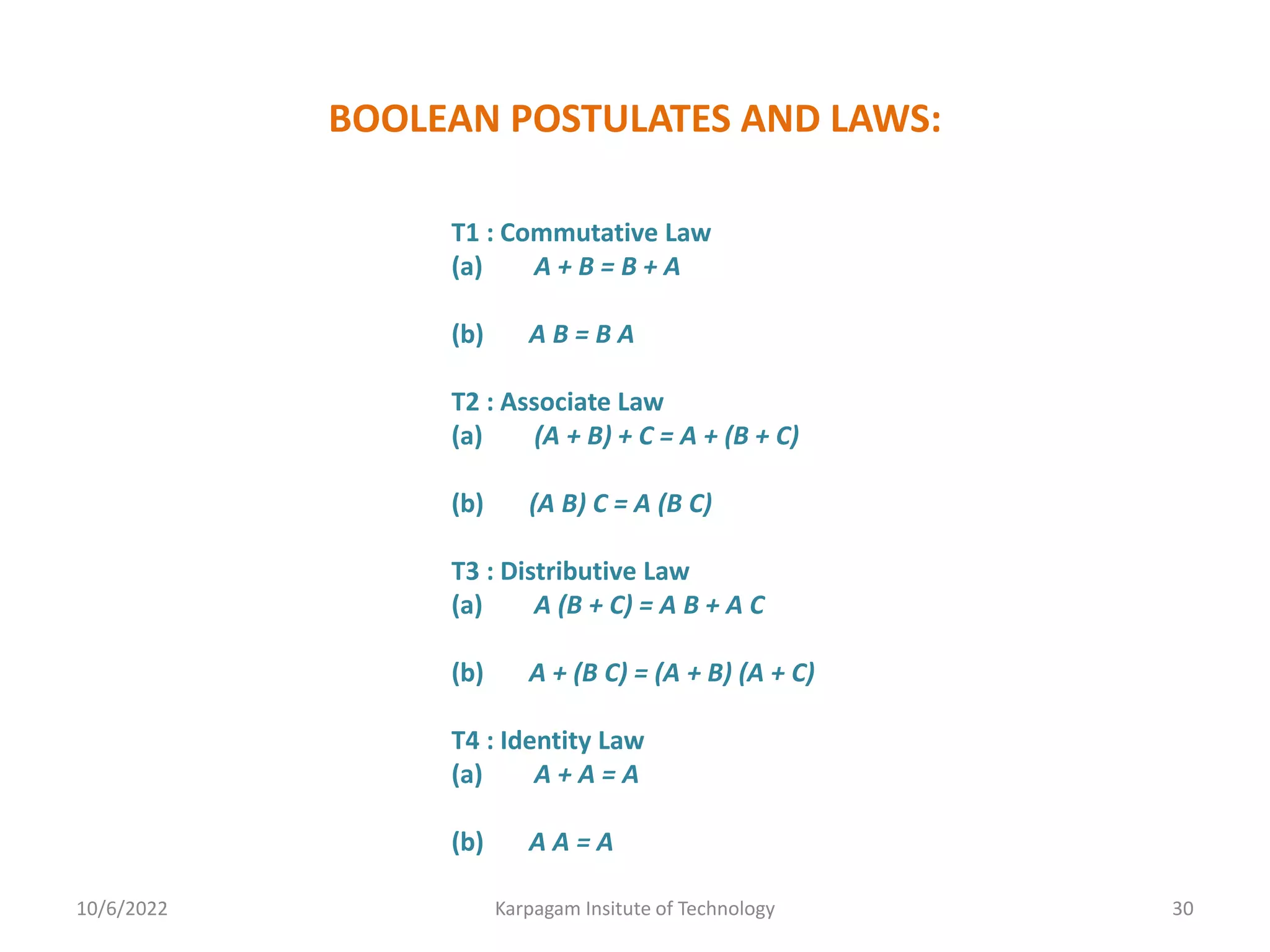 BOOLEAN POSTULATES AND LAWS:

T1 : Commutative Law
(a) $A + B = B + A$

(b) $A B = B A$

T2 : Associate Law
(a) $(A + B) + C = A + (B + C)$

(b) $(A B) C = A (B C)$

T3 : Distributive Law
(a) $A (B + C) = A B + A C$

(b) $A + (B C) = (A + B) (A + C)$

T4 : Identity Law
(a) $A + A = A$

(b) $A A = A$

10/6/2022 Karpagam Insitute of Technology 30